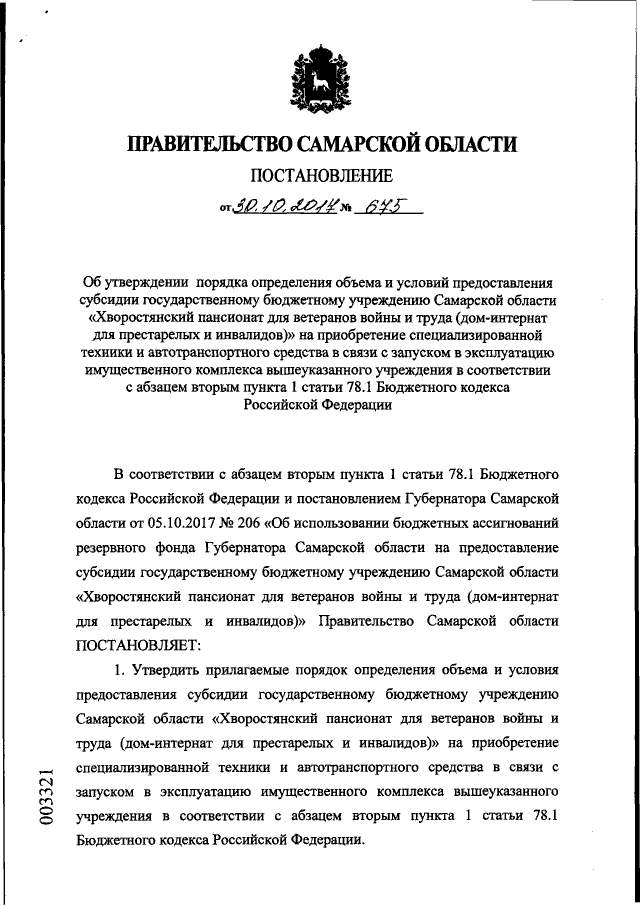 ПРАВИТЕЛЬСТВО САМАРСКОЙ ОБЛАСТИ

ПОСТАНОВЛЕНИЕ

от 30.10.2017 № 675

Об утверждении порядка определения объема и условий предоставления субсидии государственному бюджетному учреждению Самарской области «Хворостянский пансионат для ветеранов войны и труда (дом-интернат для престарелых и инвалидов)» на приобретение специализированной техники и автотранспортного средства в связи с запуском в эксплуатацию имущественного комплекса вышеуказанного учреждения в соответствии с абзацем вторым пункта 1 статьи 78.1 Бюджетного кодекса Российской Федерации

В соответствии с абзацем вторым пункта 1 статьи 78.1 Бюджетного кодекса Российской Федерации и постановлением Губернатора Самарской области от 05.10.2017 № 206 «Об использовании бюджетных ассигнований резервного фонда Губернатора Самарской области на предоставление субсидии государственному бюджетному учреждению Самарской области «Хворостянский пансионат для ветеранов войны и труда (дом-интернат для престарелых и инвалидов)» Правительство Самарской области ПОСТАНОВЛЯЕТ:

1. Утвердить прилагаемые порядок определения объема и условия предоставления субсидии государственному бюджетному учреждению Самарской области «Хворостянский пансионат для ветеранов войны и труда (дом-интернат для престарелых и инвалидов)» на приобретение специализированной техники и автотранспортного средства в связи с запуском в эксплуатацию имущественного комплекса вышеуказанного учреждения в соответствии с абзацем вторым пункта 1 статьи 78.1 Бюджетного кодекса Российской Федерации.

003321